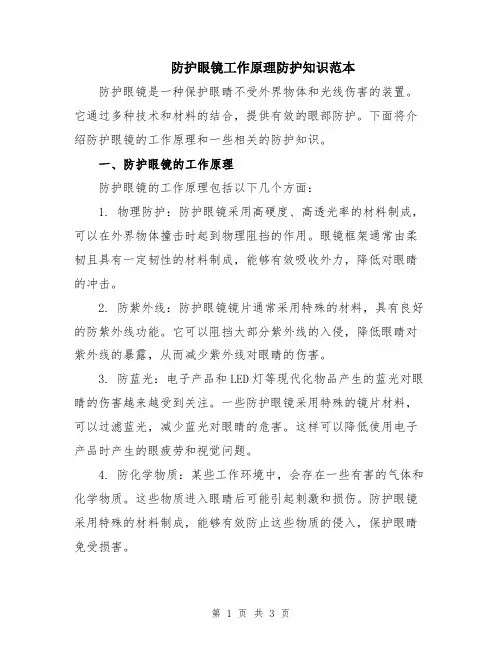 防护眼镜工作原理防护知识范本

防护眼镜是一种保护眼睛不受外界物体和光线伤害的装置。它通过多种技术和材料的结合，提供有效的眼部防护。下面将介绍防护眼镜的工作原理和一些相关的防护知识。

一、防护眼镜的工作原理

防护眼镜的工作原理包括以下几个方面：

1. 物理防护：防护眼镜采用高硬度、高透光率的材料制成，可以在外界物体撞击时起到物理阻挡的作用。眼镜框架通常由柔韧且具有一定韧性的材料制成，能够有效吸收外力，降低对眼睛的冲击。

2. 防紫外线：防护眼镜镜片通常采用特殊的材料，具有良好的防紫外线功能。它可以阻挡大部分紫外线的入侵，降低眼睛对紫外线的暴露，从而减少紫外线对眼睛的伤害。

3. 防蓝光：电子产品和LED灯等现代化物品产生的蓝光对眼睛的伤害越来越受到关注。一些防护眼镜采用特殊的镜片材料，可以过滤蓝光，减少蓝光对眼睛的危害。这样可以降低使用电子产品时产生的眼疲劳和视觉问题。

4. 防化学物质：某些工作环境中，会存在一些有害的气体和化学物质。这些物质进入眼睛后可能引起刺激和损伤。防护眼镜采用特殊的材料制成，能够有效防止这些物质的侵入，保护眼睛免受损害。

第 1 页 共 3 页